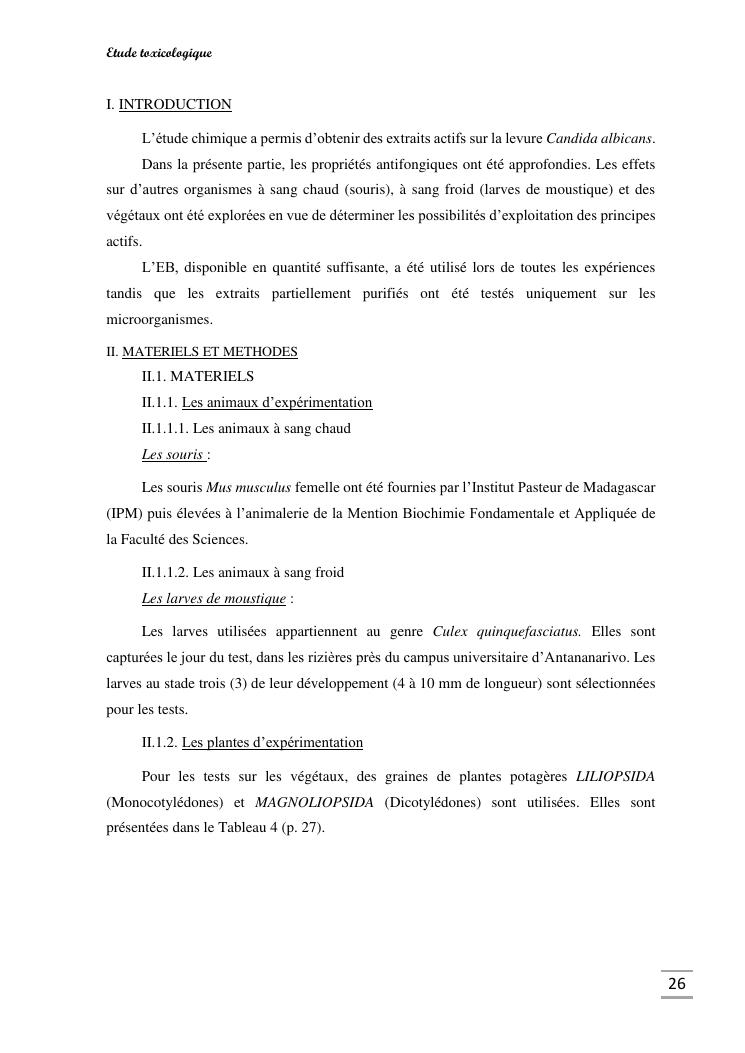 Etude toxicologique

I. INTRODUCTION

L'étude chimique a permis d'obtenir des extraits actifs sur la levure Candida albicans.

Dans la présente partie, les propriétés antifongiques ont été approfondies. Les effets sur d'autres organismes à sang chaud (souris), à sang froid (larves de moustique) et des végétaux ont été explorées en vue de déterminer les possibilités d'exploitation des principes actifs.

L'EB, disponible en quantité suffisante, a été utilisé lors de toutes les expériences tandis que les extraits partiellement purifiés ont été testés uniquement sur les microorganismes.

II. MATERIELS ET METHODES

II.1. MATERIELS

II.1.1. Les animaux d'expérimentation

II.1.1.1. Les animaux à sang chaud

Les souris :

Les souris Mus musculus femelle ont été fournies par l'Institut Pasteur de Madagascar (IPM) puis élevées à l'animalerie de la Mention Biochimie Fondamentale et Appliquée de la Faculté des Sciences.

II.1.1.2. Les animaux à sang froid

Les larves de moustique :

Les larves utilisées appartiennent au genre Culex quinquefasciatus. Elles sont capturées le jour du test, dans les rizières près du campus universitaire d'Antananarivo. Les larves au stade trois (3) de leur développement (4 à 10 mm de longueur) sont sélectionnées pour les tests.

II.1.2. Les plantes d'expérimentation

Pour les tests sur les végétaux, des graines de plantes potagères LILIOPSIDA (Monocotylédones) et MAGNOLIOPSIDA (Dicotylédones) sont utilisées. Elles sont présentées dans le Tableau 4 (p. 27).

26